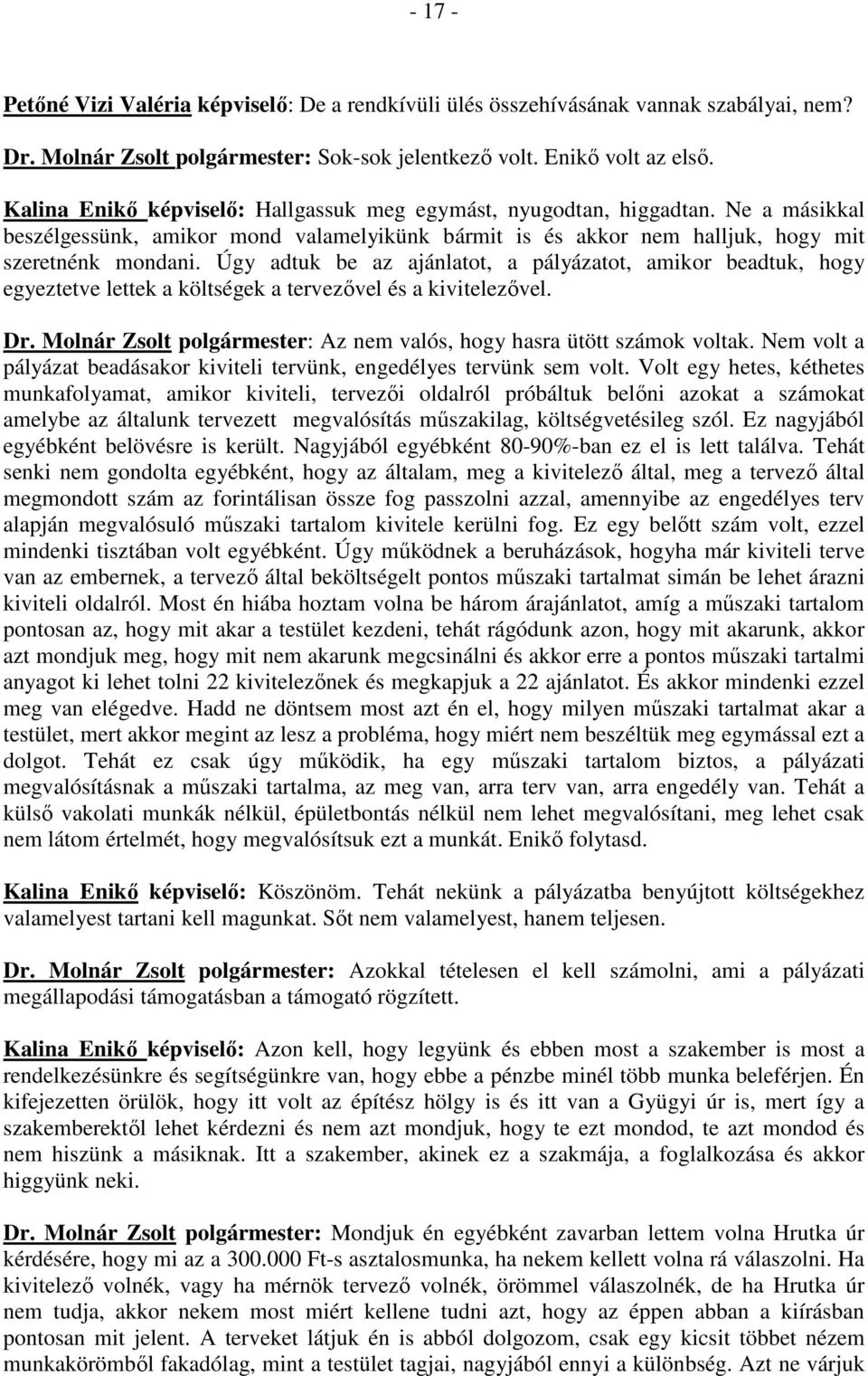 - 17 -

Petőné Vizi Valéria képviselő: De a rendkívüli ülés összehívásának vannak szabályai, nem?

Dr. Molnár Zsolt polgármester: Sok-sok jelentkező volt. Enikő volt az első.

Kalina Enikő képviselő: Hallgassuk meg egymást, nyugodtan, higgadtan. Ne a másikkal beszélgessünk, amikor mond valamelyikünk bármit is és akkor nem halljuk, hogy mit szeretnénk mondani. Úgy adtuk be az ajánlatot, a pályázatot, amikor beadtuk, hogy egyeztetve lettek a költségek a tervezővel és a kivitelezővel.

Dr. Molnár Zsolt polgármester: Az nem valós, hogy hasra ütött számok voltak. Nem volt a pályázat beadásakor kiviteli tervünk, engedélyes tervünk sem volt. Volt egy hetes, kéthetes munkafolyamat, amikor kiviteli, tervezői oldalról próbáltuk belőni azokat a számokat amelybe az általunk tervezett megvalósítás műszakilag, költségvetésileg szól. Ez nagyjából egyébként belövésre is került. Nagyjából egyébként 80-90%-ban ez el is lett találva. Tehát senki nem gondolta egyébként, hogy az általam, meg a kivitelező által, meg a tervező által megmondott szám az forintálisan össze fog passzolni azzal, amennyibe az engedélyes terv alapján megvalósuló műszaki tartalom kivitele kerülni fog. Ez egy belőtt szám volt, ezzel mindenki tisztában volt egyébként. Úgy működnek a beruházások, hogyha már kiviteli terve van az embernek, a tervező által beköltségelt pontos műszaki tartalmat simán be lehet árazni kiviteli oldalról. Most én hiába hoztam volna be három árajánlatot, amíg a műszaki tartalom pontosan az, hogy mit akar a testület kezdeni, tehát rágódunk azon, hogy mit akarunk, akkor azt mondjuk meg, hogy mit nem akarunk megcsinálni és akkor erre a pontos műszaki tartalmi anyagot ki lehet tolni 22 kivitelezőnek és megkapjuk a 22 ajánlatot. És akkor mindenki ezzel meg van elégedve. Hadd ne döntsem most azt én el, hogy milyen műszaki tartalmat akar a testület, mert akkor megint az lesz a probléma, hogy miért nem beszéltük meg egymással ezt a dolgot. Tehát ez csak úgy működik, ha egy műszaki tartalom biztos, a pályázati megvalósításnak a műszaki tartalma, az meg van, arra terv van, arra engedély van. Tehát a külső vakolati munkák nélkül, épületbontás nélkül nem lehet megvalósítani, meg lehet csak nem látom értelmét, hogy megvalósítsuk ezt a munkát. Enikő folytasd.

Kalina Enikő képviselő: Köszönöm. Tehát nekünk a pályázatba benyújtott költségekhez valamelyest tartani kell magunkat. Sőt nem valamelyest, hanem teljesen.

Dr. Molnár Zsolt polgármester: Azokkal tételesen el kell számolni, ami a pályázati megállapodási támogatásban a támogató rögzített.

Kalina Enikő képviselő: Azon kell, hogy legyünk és ebben most a szakember is most a rendelkezésünkre és segítségünkre van, hogy ebbe a pénzbe minél több munka beleférjen. Én kifejezetten örülök, hogy itt volt az építész hölgy is és itt van a Gyügyi úr is, mert így a szakemberektől lehet kérdezni és nem azt mondjuk, hogy te ezt mondod, te azt mondod és nem hiszünk a másiknak. Itt a szakember, akinek ez a szakmája, a foglalkozása és akkor higgyünk neki.

Dr. Molnár Zsolt polgármester: Mondjuk én egyébként zavarban lettem volna Hrutka úr kérdésére, hogy mi az a 300.000 Ft-s asztalosmunka, ha nekem kellett volna rá válaszolni. Ha kivitelező volnék, vagy ha mérnök tervező volnék, örömmel válaszolnék, de ha Hrutka úr nem tudja, akkor nekem most miért kellene tudni azt, hogy az éppen abban a kiírásban pontosan mit jelent. A terveket látjuk én is abból dolgozom, csak egy kicsit többet nézem munkakörömből fakadólag, mint a testület tagjai, nagyjából ennyi a különbség. Azt ne várjuk